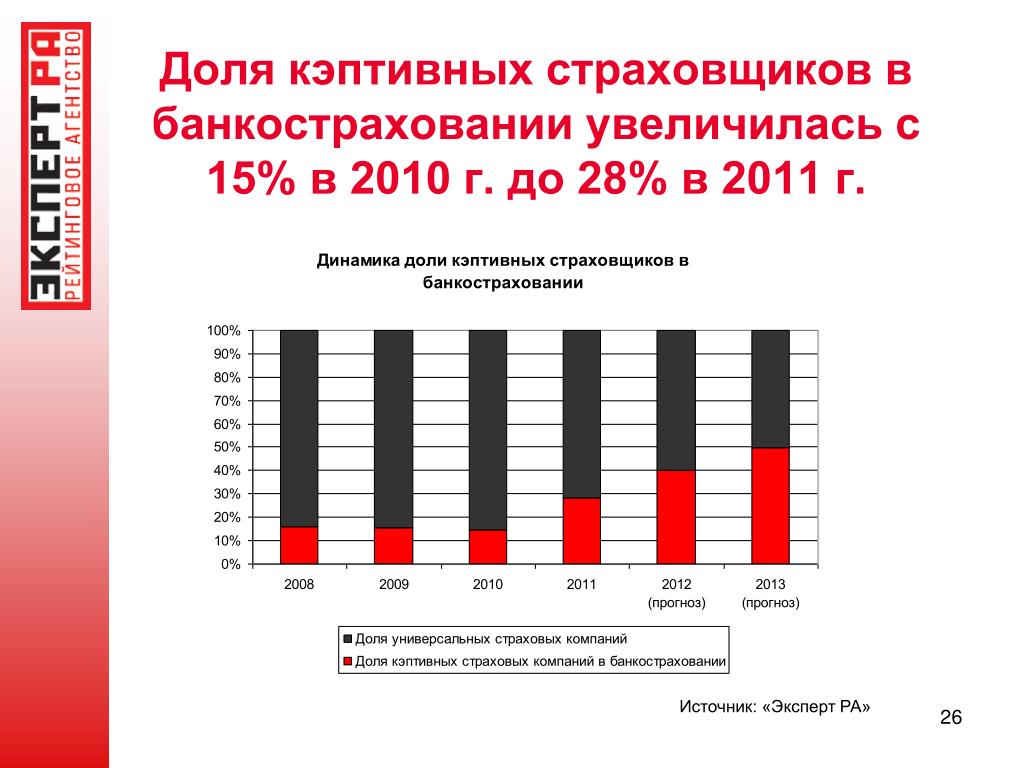 ЭКСПЕРТ РА
РЕЙТИНГОВОЕ АГЕНТСТВО

Доля кэптивных страховщиков в банкостраховании увеличилась с 15% в 2010 г. до 28% в 2011 г.

Динамика доли кэптивных страховщиков в банкостраховании

100%
90%
80%
70%
60%
50%
40%
30%
20%
10%
0%

2008
2009
2010
2011
2012 (прогноз)
2013 (прогноз)

Доля универсальных страховых компаний
Доля кэптивных страховых компаний в банкостраховании

Источник: «Эксперт РА»

26